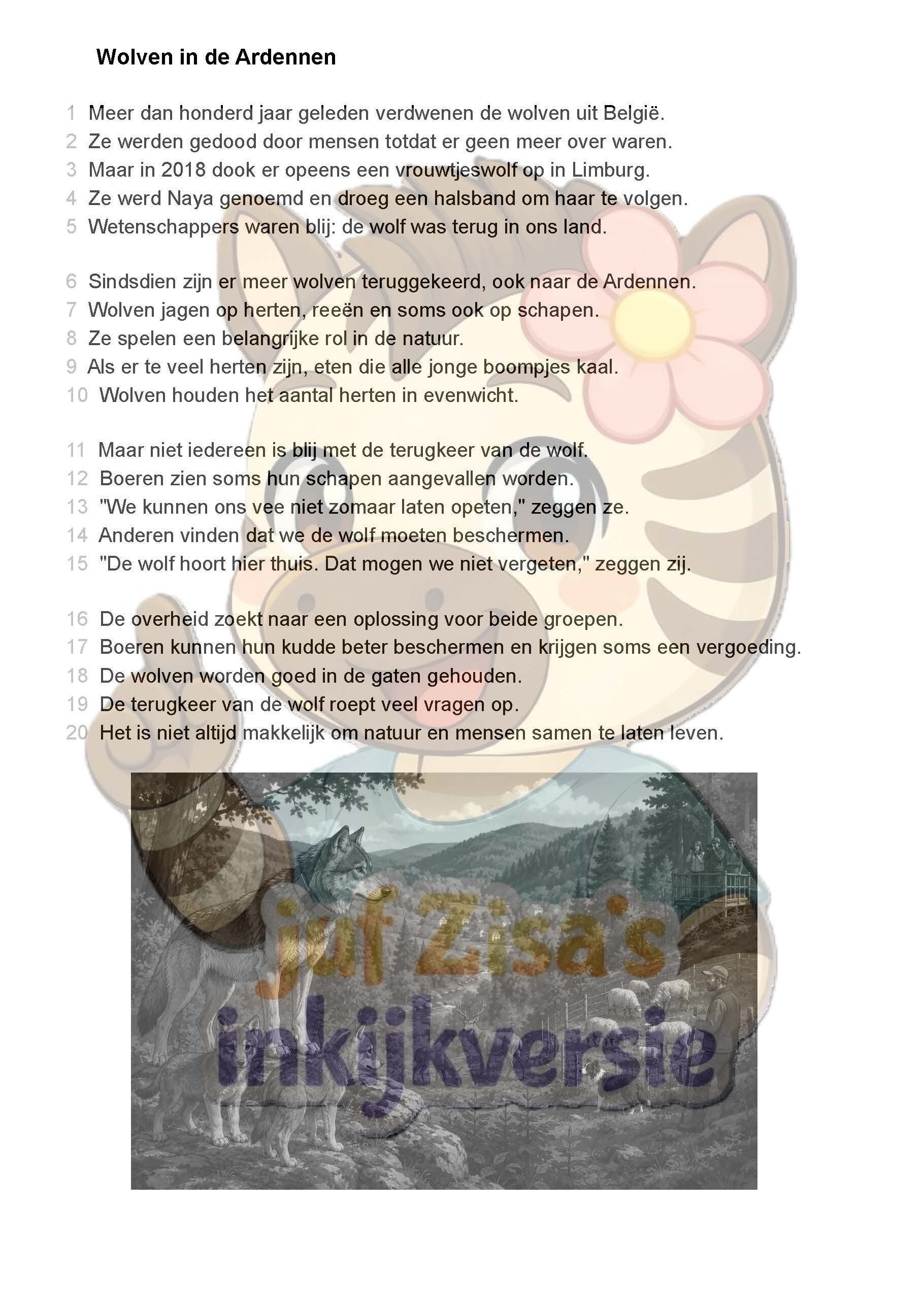 Wolven in de Ardennen

1 Meer dan honderd jaar geleden verdwenen de wolven uit België.
2 Ze werden gedood door mensen totdat er geen meer over waren.
3 Maar in 2018 dook er opeens een vrouwtjeswolf op in Limburg.
4 Ze werd Naya genoemd en droeg een halsband om haar te volgen.
5 Wetenschappers waren blij: de wolf was terug in ons land.

6 Sindsdien zijn er meer wolven teruggekeerd, ook naar de Ardennen.
7 Wolven jagen op herten, reeën en soms ook op schapen.
8 Ze spelen een belangrijke rol in de natuur.
9 Als er te veel herten zijn, eten die alle jonge boompjes kaal.
10 Wolven houden het aantal herten in evenwicht.

11 Maar niet iedereen is blij met de terugkeer van de wolf.
12 Boeren zien soms hun schapen aangevallen worden.
13 "We kunnen ons vee niet zomaar laten opeten," zeggen ze.
14 Anderen vinden dat we de wolf moeten beschermen.
15 "De wolf hoort hier thuis. Dat mogen we niet vergeten," zeggen zij.

16 De overheid zoekt naar een oplossing voor beide groepen.
17 Boeren kunnen hun kudde beter beschermen en krijgen soms een vergoeding.
18 De wolven worden goed in de gaten gehouden.
19 De terugkeer van de wolf roept veel vragen op.
20 Het is niet altijd makkelijk om natuur en mensen samen te laten leven.

juf Zisa's
inkijkversie